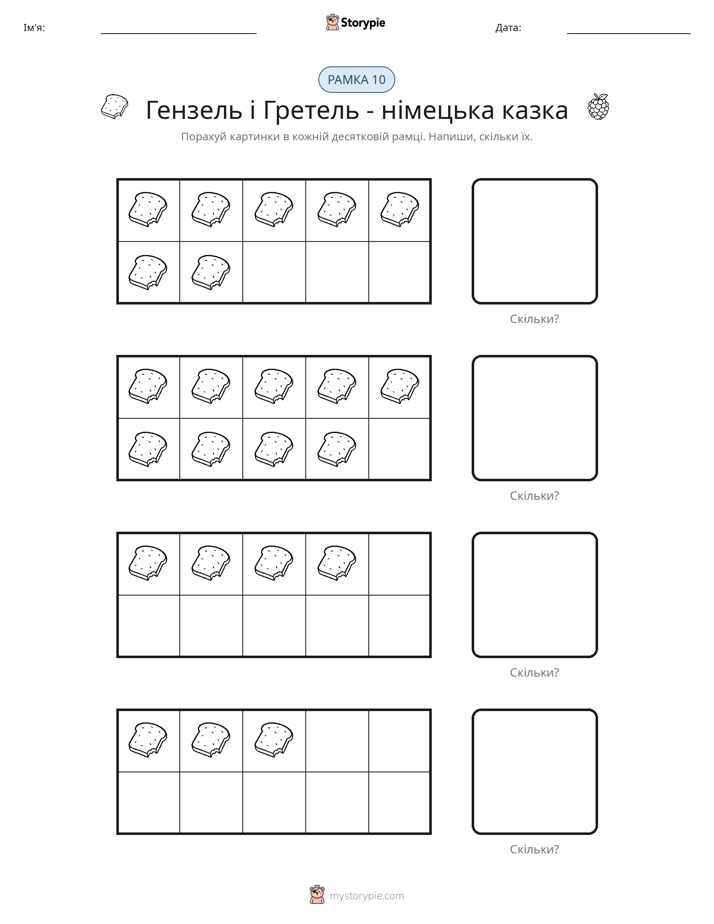 Ім'я: ____ Storypie Дата: ____

РАМКА 10

Гензель і Гретель - німецька казка

Порахуй картинки в кожній десятковій рамці. Напиши, скільки їх.

Скільки?

Скільки?

Скільки?

Скільки?

mystorypie.com